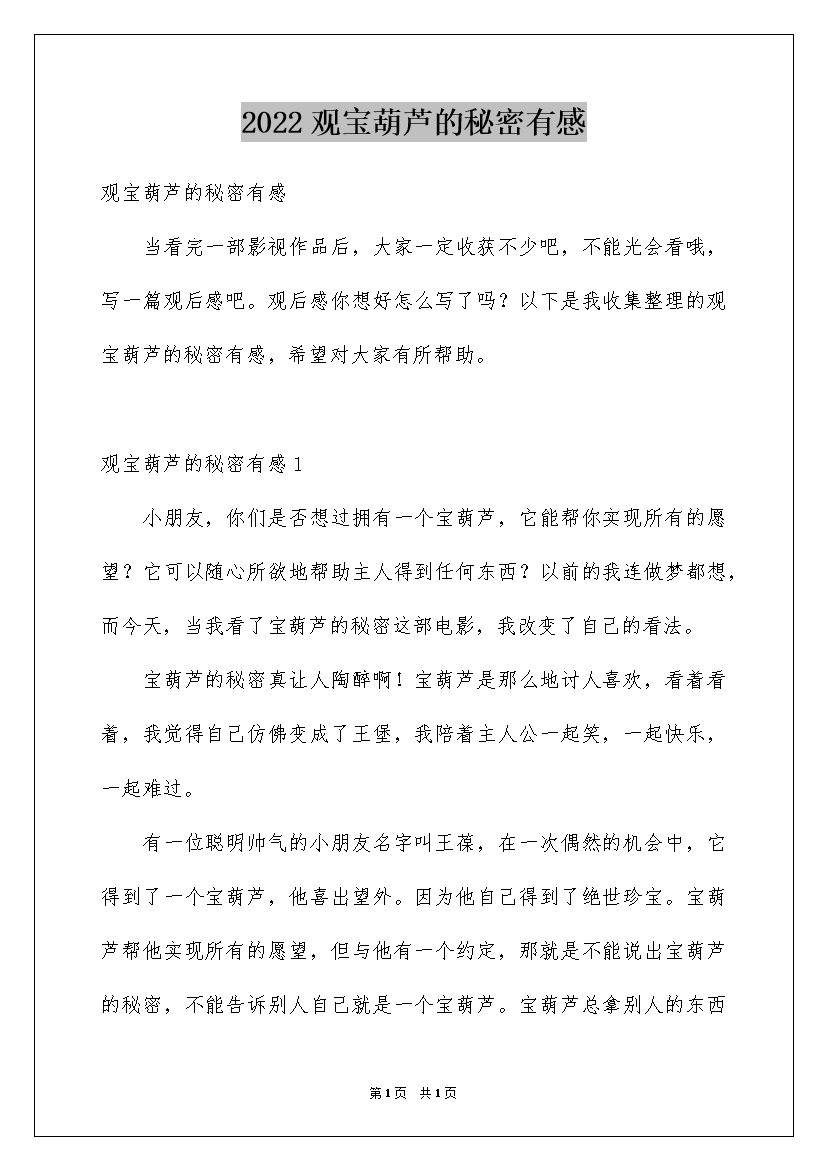 2022观宝葫芦的秘密有感

观宝葫芦的秘密有感

当看完一部影视作品后，大家一定收获不少吧，不能光会看哦，写一篇观后感吧。观后感你想好怎么写了吗？以下是我收集整理的观宝葫芦的秘密有感，希望对大家有所帮助。

观宝葫芦的秘密有感1

小朋友，你们是否想过拥有一个宝葫芦，它能帮你实现所有的愿望？它可以随心所欲地帮助主人得到任何东西？以前的我连做梦都想，而今天，当我看了宝葫芦的秘密这部电影，我改变了自己的看法。

宝葫芦的秘密真让人陶醉啊！宝葫芦是那么地讨人喜欢，看着看着，我觉得自己仿佛变成了王堡，我陪着主人公一起笑，一起快乐，一起难过。

有一位聪明帅气的小朋友名字叫王葆，在一次偶然的机会中，它得到了一个宝葫芦，他喜出望外。因为他自己得到了绝世珍宝。宝葫芦帮他实现所有的愿望，但与他有一个约定，那就是不能说出宝葫芦的秘密，不能告诉别人自己就是一个宝葫芦。宝葫芦总拿别人的东西

第1页 共1页